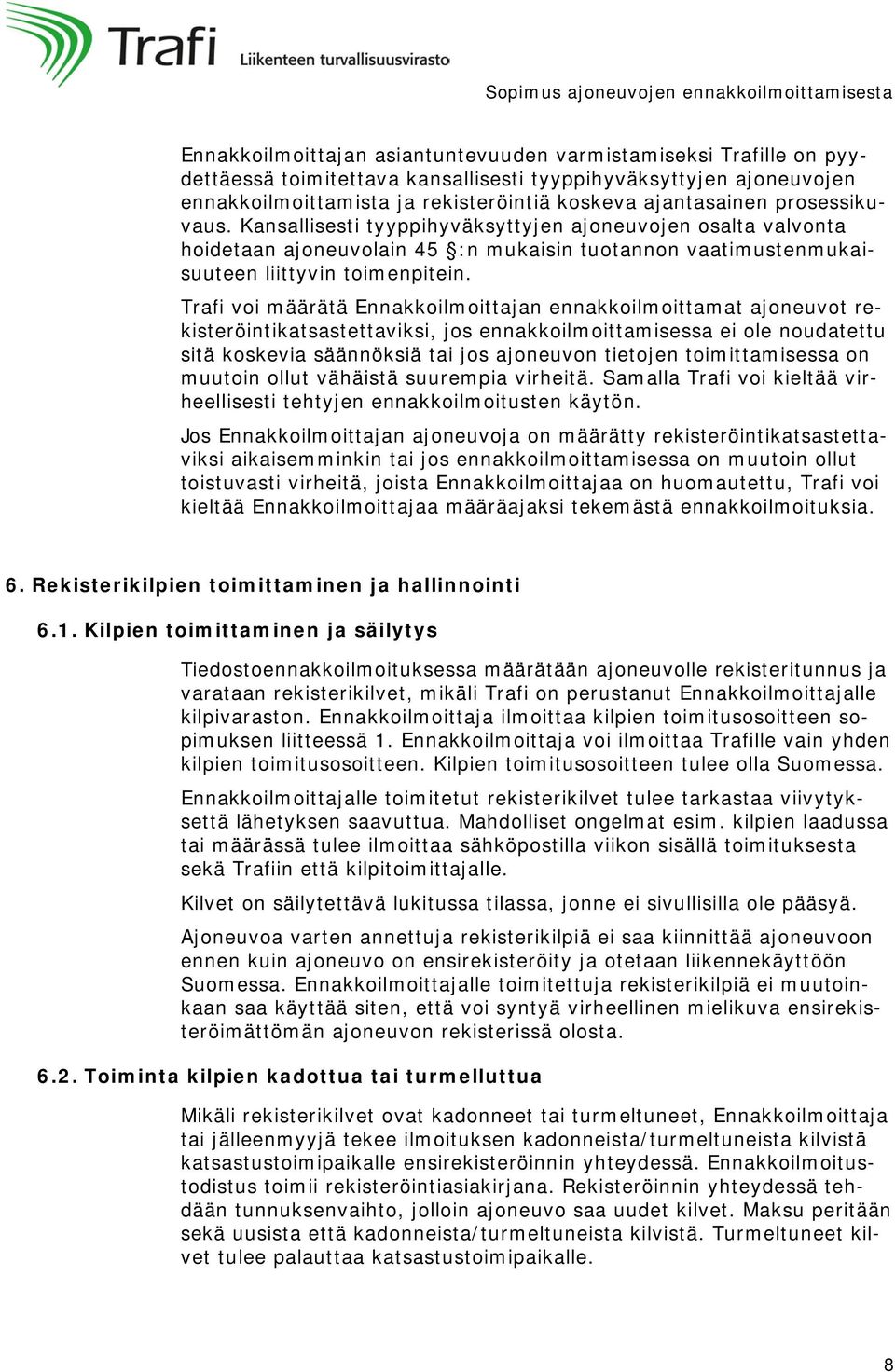 Trafi Liikenteen turvallisuusvirasto

Sopimus ajoneuvojen ennakkoilmoittamisesta

Ennakkoilmoittajan asiantuntevuuden varmistamiseksi Trafille on pyydettäessä toimitettava kansallisesti tyyppihyväksyttyjen ajoneuvojen ennakkoilmoittamista ja rekisteröintiä koskeva ajantasainen prosessikuvaus. Kansallisesti tyyppihyväksyttyjen ajoneuvojen osalta valvonta hoidetaan ajoneuvolain 45 §:n mukaisin tuotannon vaatimustenmukaisuuteen liittyvin toimenpitein.

Trafi voi määrätä Ennakkoilmoittajan ennakkoilmoittamat ajoneuvot rekisteröintikatsastettaviksi, jos ennakkoilmoittamisessa ei ole noudatettu sitä koskevia säännöksiä tai jos ajoneuvon tietojen toimittamisessa on muutoin ollut vähäistä suurempia virheitä. Samalla Trafi voi kieltää virheellisesti tehtyjen ennakkoilmoitusten käytön.

Jos Ennakkoilmoittajan ajoneuvoja on määrätty rekisteröintikatsastettaviksi aikaisemminkin tai jos ennakkoilmoittamisessa on muutoin ollut toistuvasti virheitä, joista Ennakkoilmoittajaa on huomautettu, Trafi voi kieltää Ennakkoilmoittajaa määräajaksi tekemästä ennakkoilmoituksia.

6. Rekisterikilpien toimittaminen ja hallinnointi

6.1. Kilpien toimittaminen ja säilytys

Tiedostoennakkoilmoituksessa määrätään ajoneuvolle rekisteritunnus ja varataan rekisterikilvet, mikäli Trafi on perustanut Ennakkoilmoittajalle kilpivaraston. Ennakkoilmoittaja ilmoittaa kilpien toimitusosoitteen sopimuksen liitteessä 1. Ennakkoilmoittaja voi ilmoittaa Trafille vain yhden kilpien toimitusosoitteen. Kilpien toimitusosoitteen tulee olla Suomessa.

Ennakkoilmoittajalle toimitetut rekisterikilvet tulee tarkastaa viivytyksettä lähetyksen saavuttua. Mahdolliset ongelmat esim. kilpien laadussa tai määrässä tulee ilmoittaa sähköpostilla viikon sisällä toimituksesta sekä Trafiin että kilpitoimittajalle.

Kilvet on säilytettävä lukitussa tilassa, jonne ei sivullisilla ole pääsyä.

Ajoneuvoa varten annettuja rekisterikilpiä ei saa kiinnittää ajoneuvoon ennen kuin ajoneuvo on ensirekisteröity ja otetaan liikennekäyttöön Suomessa. Ennakkoilmoittajalle toimitettuja rekisterikilpiä ei muutoinkaan saa käyttää siten, että voi syntyä virheellinen mielikuva ensirekisteröimättömän ajoneuvon rekisterissä olosta.

6.2. Toiminta kilpien kadottua tai turmelluttua

Mikäli rekisterikilvet ovat kadonneet tai turmeltuneet, Ennakkoilmoittaja tai jälleenmyyjä tekee ilmoituksen kadonneista/turmeltuneista kilvistä katsastustoimipaikalle ensirekisteröinnin yhteydessä. Ennakkoilmoitustodistus toimii rekisteröintiasiakirjana. Rekisteröinnin yhteydessä tehdään tunnuksenvaihto, jolloin ajoneuvo saa uudet kilvet. Maksu peritään sekä uusista että kadonneista/turmeltuneista kilvistä. Turmeltuneet kilvet tulee palauttaa katsastustoimipaikalle.

8